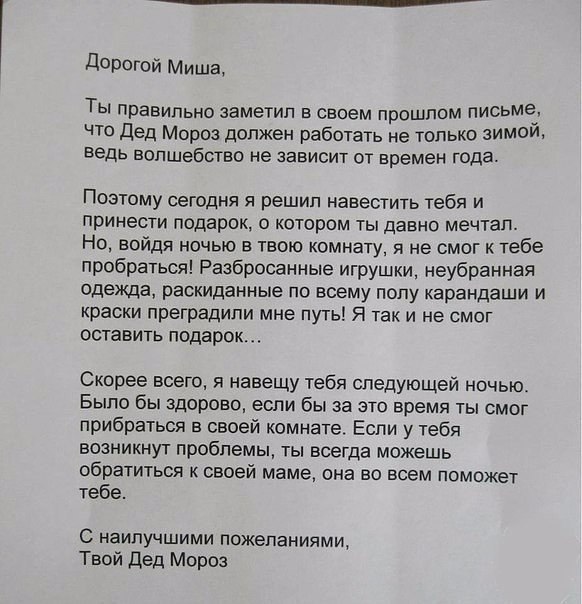 Дорогой Миша,

Ты правильно заметил в своем прошлом письме, что Дед Мороз должен работать не только зимой, ведь волшебство не зависит от времен года.

Поэтому сегодня я решил навестить тебя и принести подарок, о котором ты давно мечтал. Но, войдя ночью в твою комнату, я не смог к тебе пробраться! Разбросанные игрушки, неубранная одежда, раскиданные по всему полу карандаши и краски преградили мне путь! Я так и не смог оставить подарок...

Скорее всего, я навещу тебя следующей ночью. Было бы здорово, если бы за это время ты смог прибраться в своей комнате. Если у тебя возникнут проблемы, ты всегда можешь обратиться к своей маме, она во всем поможет тебе.

С наилучшими пожеланиями,
Твой Дед Мороз